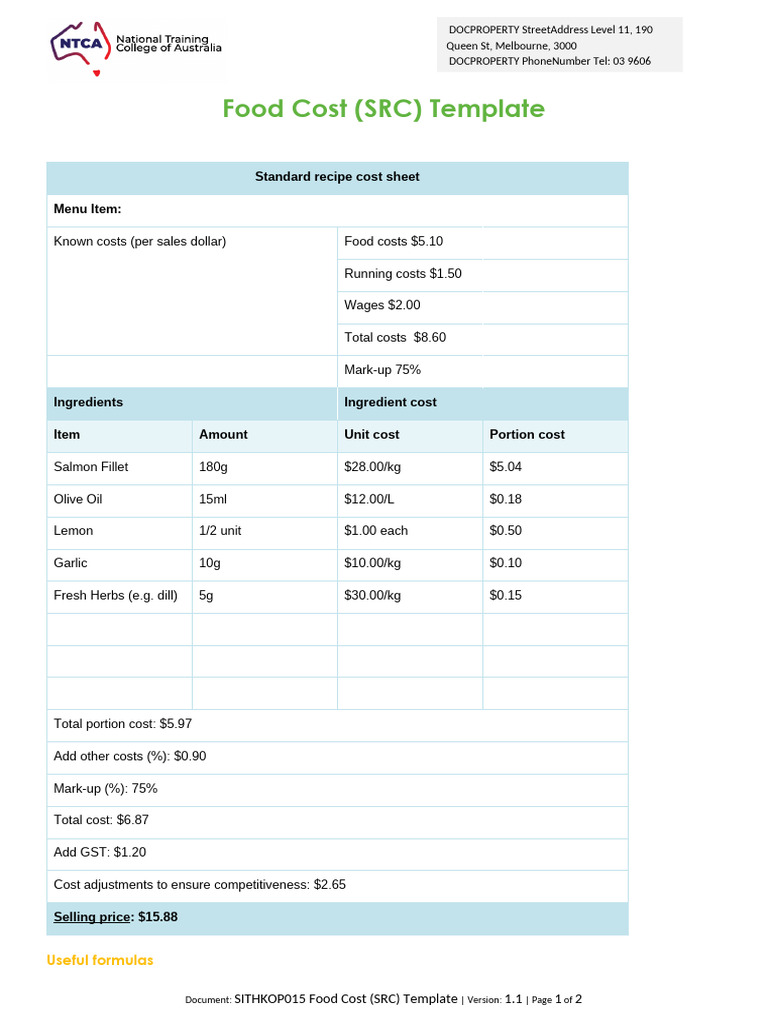 NTCA National Training College of Australia

DOCPROPERTY StreetAddress Level 11, 190 Queen St, Melbourne, 3000
DOCPROPERTY PhoneNumber Tel: 03 9606

Food Cost (SRC) Template

| Standard recipe cost sheet | | | |
|---|---|---|---|
| Menu Item: | | | |
| Known costs (per sales dollar) | | Food costs $5.10 | |
| | | Running costs $1.50 | |
| | | Wages $2.00 | |
| | | Total costs $8.60 | |
| | | Mark-up 75% | |
| Ingredients | | Ingredient cost | |
| Item | Amount | Unit cost | Portion cost |
| Salmon Fillet | 180g | $28.00/kg | $5.04 |
| Olive Oil | 15ml | $12.00/L | $0.18 |
| Lemon | 1/2 unit | $1.00 each | $0.50 |
| Garlic | 10g | $10.00/kg | $0.10 |
| Fresh Herbs (e.g. dill) | 5g | $30.00/kg | $0.15 |
| | | | |
| | | | |
| | | | |
| Total portion cost: $5.97 | | | |
| Add other costs (%): $0.90 | | | |
| Mark-up (%): 75% | | | |
| Total cost: $6.87 | | | |
| Add GST: $1.20 | | | |
| Cost adjustments to ensure competitiveness: $2.65 | | | |
| Selling price: $15.88 | | | |

Useful formulas

Document: SITHKOP015 Food Cost (SRC) Template | Version: 1.1 | Page 1 of 2